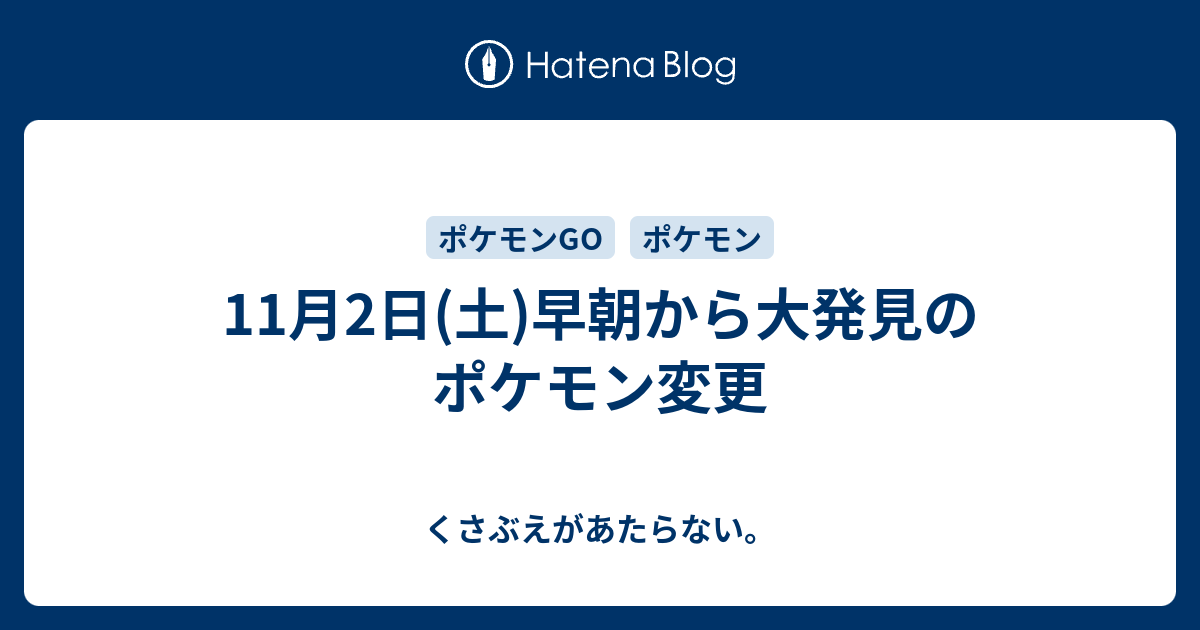 Hatena Blog

ポケモンGO ポケモン

11月2日(土)早朝から大発見のポケモン変更

くさぶえがあたらない。